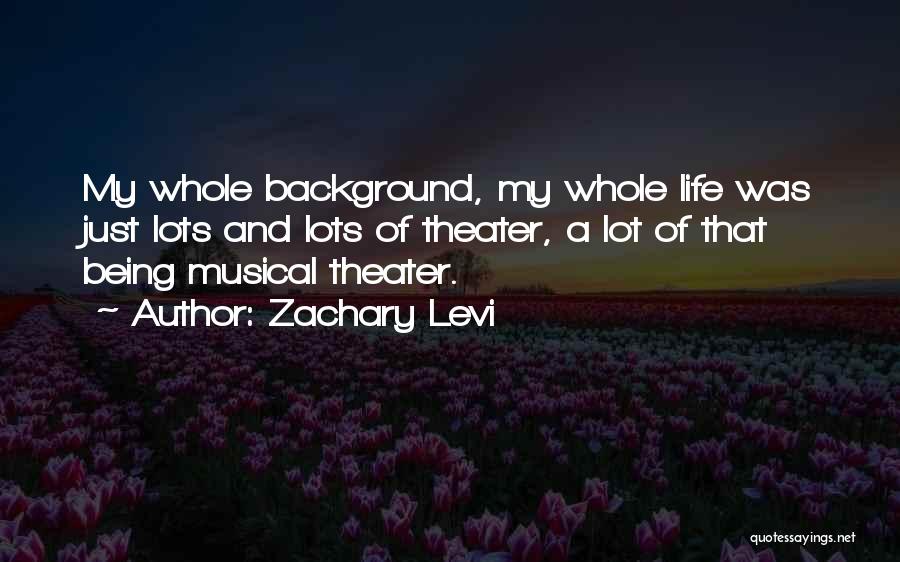 My whole background, my whole life was just lots and lots of theater, a lot of that being musical theater.

~ Author: Zachary Levi

quotessayings.net